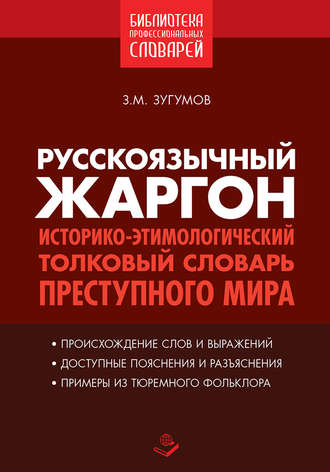 БИБЛИОТЕКА
ПРОФЕССИОНАЛЬНЫХ
СЛОВАРЕЙ

З.М. ЗУГУМОВ

РУССКОЯЗЫЧНЫЙ ЖАРГОН

ИСТОРИКО-ЭТИМОЛОГИЧЕСКИЙ ТОЛКОВЫЙ СЛОВАРЬ ПРЕСТУПНОГО МИРА

• ПРОИСХОЖДЕНИЕ СЛОВ И ВЫРАЖЕНИЙ
• ДОСТУПНЫЕ ПОЯСНЕНИЯ И РАЗЪЯСНЕНИЯ
• ПРИМЕРЫ ИЗ ТЮРЕМНОГО ФОЛЬКЛОРА